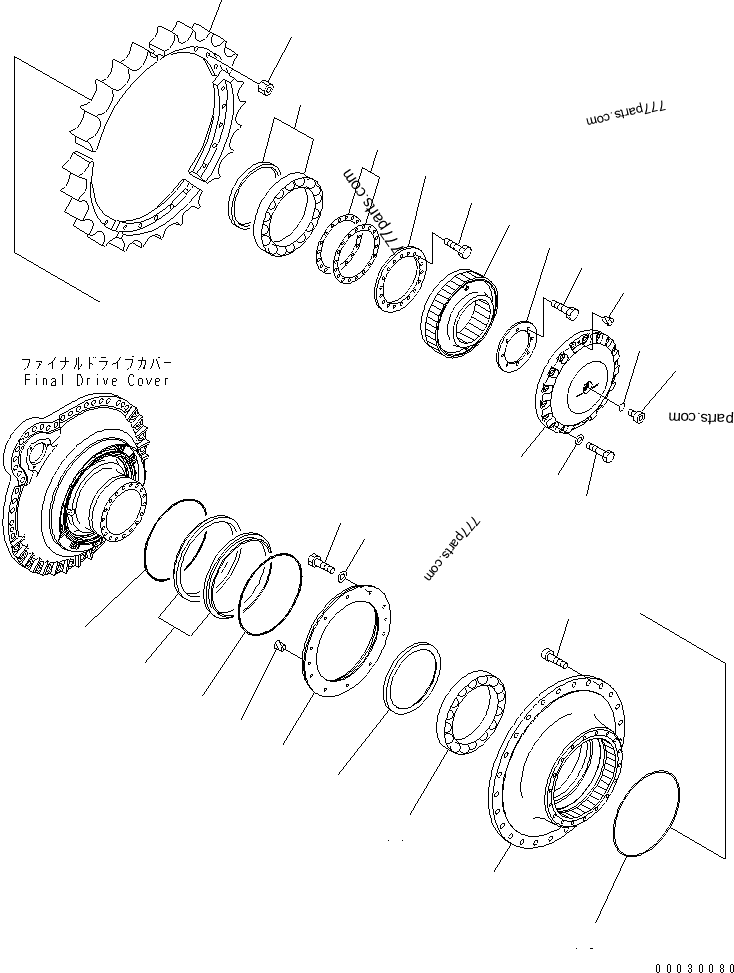 777parts.com

777parts.com

ファイナルドライブカバー
Final Drive Cover

parts.com

777parts.com

00030080